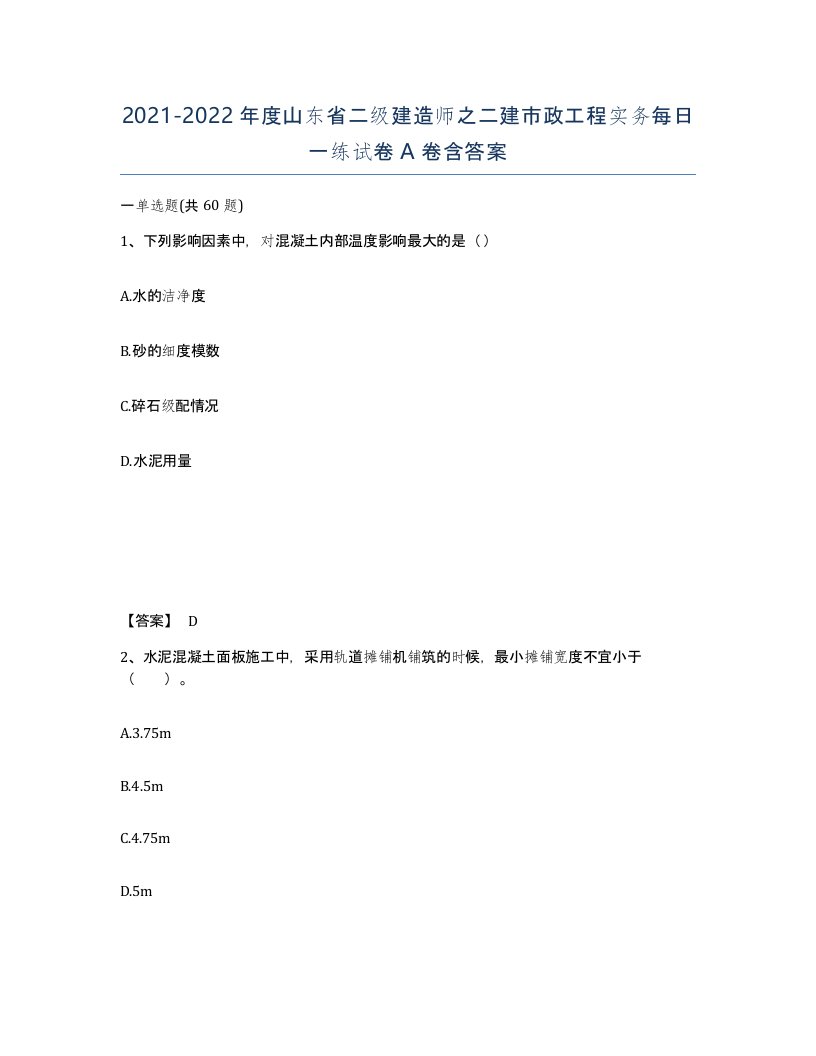 2021-2022年度山东省二级建造师之二建市政工程实务每日一练试卷A卷含答案

一单选题(共60题)

1、下列影响因素中，对混凝土内部温度影响最大的是（）

A.水的洁净度

B.砂的细度模数

C.碎石级配情况

D.水泥用量

【答案】 D

2、水泥混凝土面板施工中，采用轨道摊铺机铺筑的时候，最小摊铺宽度不宜小于（　　）。

A.3.75m

B.4.5m

C.4.75m

D.5m